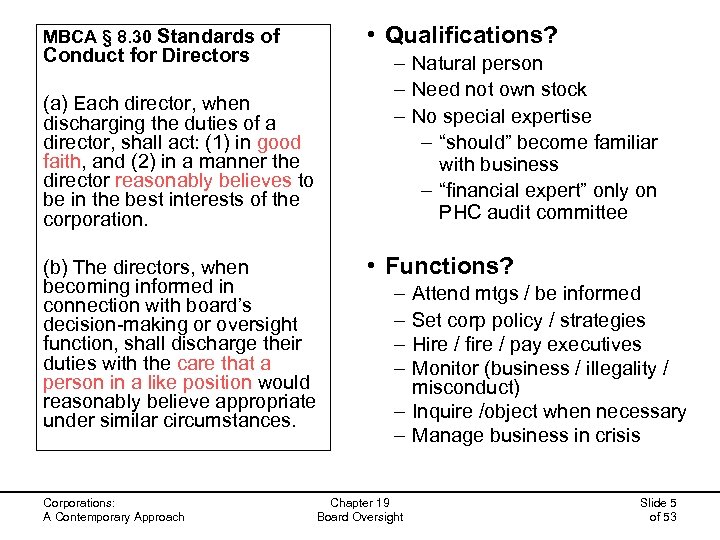 MBCA § 8.30 Standards of Conduct for Directors

(a) Each director, when discharging the duties of a director, shall act: (1) in good faith, and (2) in a manner the director reasonably believes to be in the best interests of the corporation.

(b) The directors, when becoming informed in connection with board's decision-making or oversight function, shall discharge their duties with the care that a person in a like position would reasonably believe appropriate under similar circumstances.

• Qualifications?
– Natural person
– Need not own stock
– No special expertise
– "should" become familiar with business
– "financial expert" only on PHC audit committee

• Functions?
– Attend mtgs / be informed
– Set corp policy / strategies
– Hire / fire / pay executives
– Monitor (business / illegality / misconduct)
– Inquire /object when necessary
– Manage business in crisis

Corporations:
A Contemporary Approach

Chapter 19
Board Oversight

Slide 5
of 53